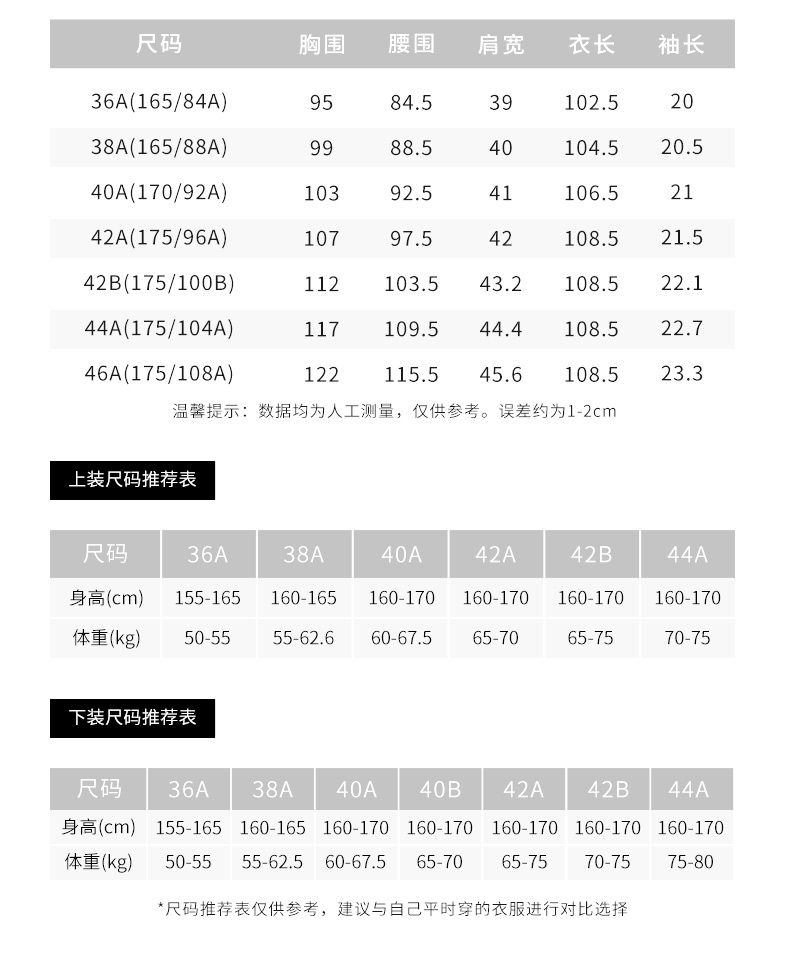 | 尺码 | 胸围 | 腰围 | 肩宽 | 衣长 | 袖长 |
|---|---|---|---|---|---|
| 36A(165/84A) | 95 | 84.5 | 39 | 102.5 | 20 |
| 38A(165/88A) | 99 | 88.5 | 40 | 104.5 | 20.5 |
| 40A(170/92A) | 103 | 92.5 | 41 | 106.5 | 21 |
| 42A(175/96A) | 107 | 97.5 | 42 | 108.5 | 21.5 |
| 42B(175/100B) | 112 | 103.5 | 43.2 | 108.5 | 22.1 |
| 44A(175/104A) | 117 | 109.5 | 44.4 | 108.5 | 22.7 |
| 46A(175/108A) | 122 | 115.5 | 45.6 | 108.5 | 23.3 |

温馨提示：数据均为人工测量，仅供参考。误差约为1-2cm

上装尺码推荐表

| 尺码 | 36A | 38A | 40A | 42A | 42B | 44A |
|---|---|---|---|---|---|---|
| 身高(cm) | 155-165 | 160-165 | 160-170 | 160-170 | 160-170 | 160-170 |
| 体重(kg) | 50-55 | 55-62.6 | 60-67.5 | 65-70 | 65-75 | 70-75 |

下装尺码推荐表

| 尺码 | 36A | 38A | 40A | 40B | 42A | 42B | 44A |
|---|---|---|---|---|---|---|---|
| 身高(cm) | 155-165 | 160-165 | 160-170 | 160-170 | 160-170 | 160-170 | 160-170 |
| 体重(kg) | 50-55 | 55-62.5 | 60-67.5 | 65-70 | 65-75 | 70-75 | 75-80 |

*尺码推荐表仅供参考，建议与自己平时穿的衣服进行对比选择